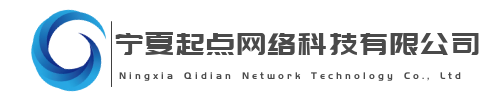 宁夏起点网络科技有限公司
Ningxia Qidian Network Technology Co., Ltd